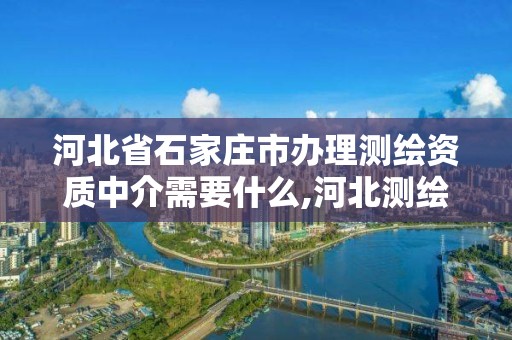 河北省石家庄市办理测绘资质中介需要什么,河北测绘